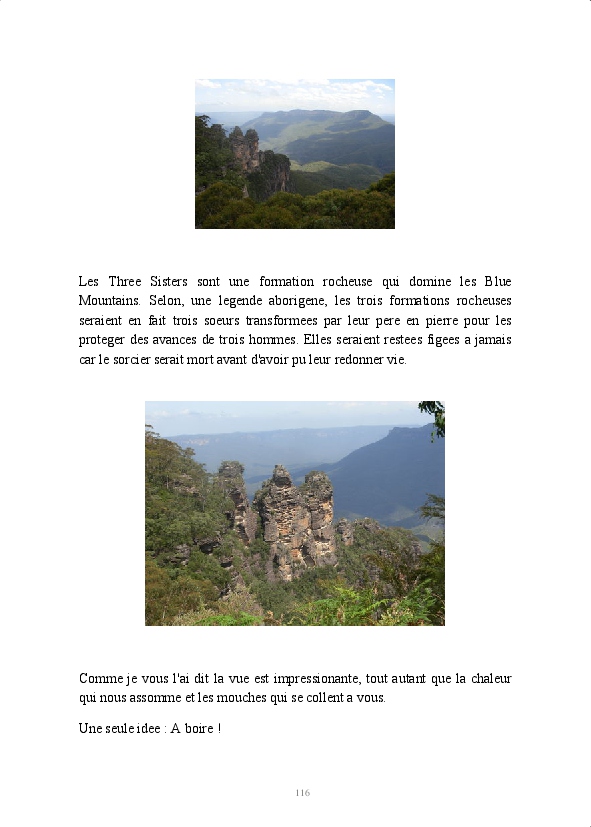 Les Three Sisters sont une formation rocheuse qui domine les Blue Mountains. Selon, une legende aborigene, les trois formations rocheuses seraient en fait trois soeurs transformees par leur pere en pierre pour les proteger des avances de trois hommes. Elles seraient restees figees a jamais car le sorcier serait mort avant d'avoir pu leur redonner vie.

Comme je vous l'ai dit la vue est impressionante, tout autant que la chaleur qui nous assomme et les mouches qui se collent a vous.

Une seule idee : A boire !

116